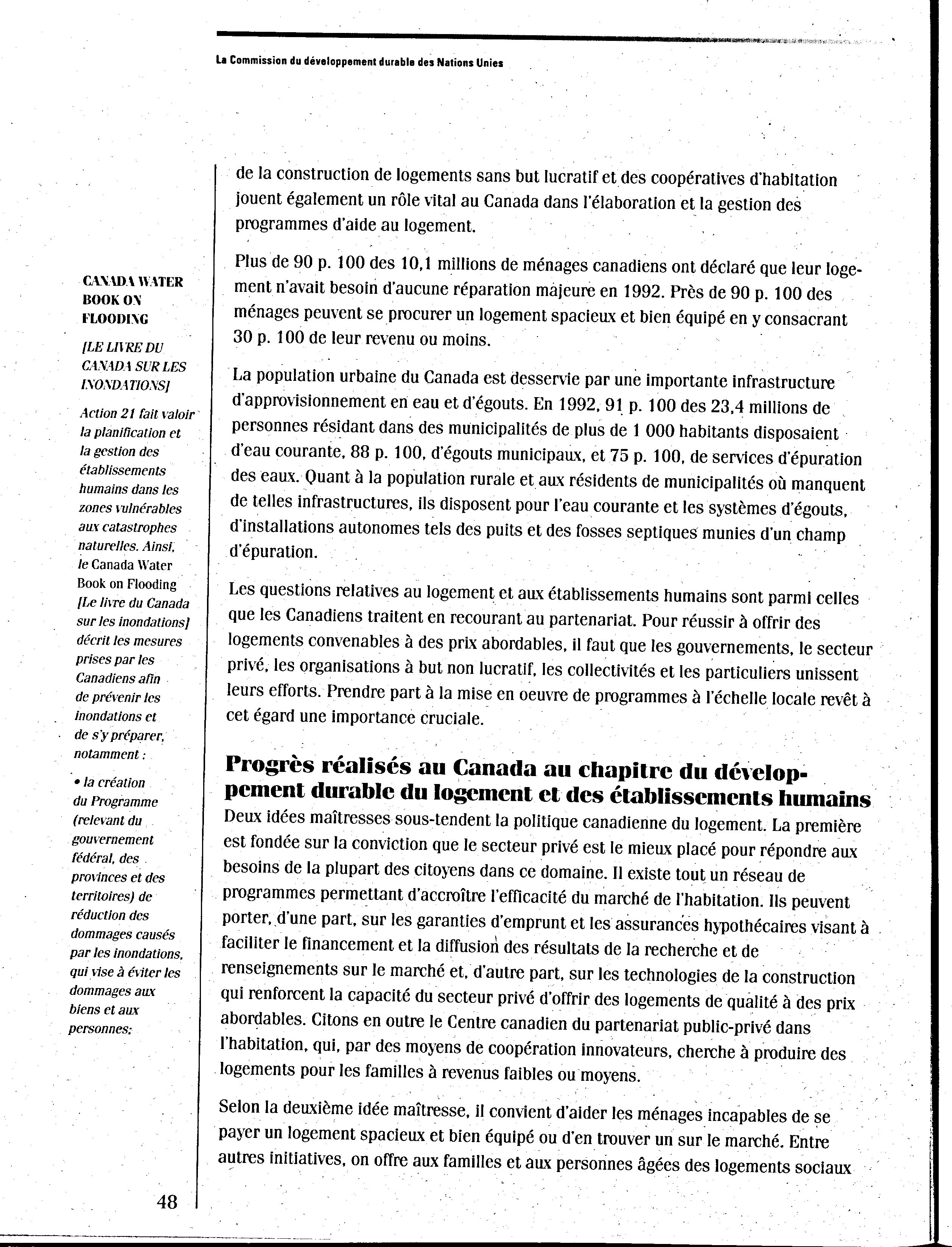 La Commission du développement durable des Nations Unies

CANADA WATER BOOK ON FLOODING

[LE LIVRE DU CANADA SUR LES INONDATIONS]

Action 21 fait valoir la planification et la gestion des établissements humains dans les zones vulnérables aux catastrophes naturelles. Ainsi, le Canada Water Book on Flooding [Le livre du Canada sur les inondations] décrit les mesures prises par les Canadiens afin de prévenir les inondations et de s'y préparer, notamment :

• la création du Programme (relevant du gouvernement fédéral, des provinces et des territoires) de réduction des dommages causés par les inondations, qui vise à éviter les dommages aux biens et aux personnes;

de la construction de logements sans but lucratif et des coopératives d'habitation jouent également un rôle vital au Canada dans l'élaboration et la gestion des programmes d'aide au logement.

Plus de 90 p. 100 des 10,1 millions de ménages canadiens ont déclaré que leur logement n'avait besoin d'aucune réparation majeure en 1992. Près de 90 p. 100 des ménages peuvent se procurer un logement spacieux et bien équipé en y consacrant 30 p. 100 de leur revenu ou moins.

La population urbaine du Canada est desservie par une importante infrastructure d'approvisionnement en eau et d'égouts. En 1992, 91 p. 100 des 23,4 millions de personnes résidant dans des municipalités de plus de 1 000 habitants disposaient d'eau courante, 88 p. 100, d'égouts municipaux, et 75 p. 100, de services d'épuration des eaux. Quant à la population rurale et aux résidents de municipalités où manquent de telles infrastructures, ils disposent pour l'eau courante et les systèmes d'égouts, d'installations autonomes tels des puits et des fosses septiques munies d'un champ d'épuration.

Les questions relatives au logement et aux établissements humains sont parmi celles que les Canadiens traitent en recourant au partenariat. Pour réussir à offrir des logements convenables à des prix abordables, il faut que les gouvernements, le secteur privé, les organisations à but non lucratif, les collectivités et les particuliers unissent leurs efforts. Prendre part à la mise en oeuvre de programmes à l'échelle locale revêt à cet égard une importance cruciale.

Progrès réalisés au Canada au chapitre du développement durable du logement et des établissements humains

Deux idées maîtresses sous-tendent la politique canadienne du logement. La première est fondée sur la conviction que le secteur privé est le mieux placé pour répondre aux besoins de la plupart des citoyens dans ce domaine. Il existe tout un réseau de programmes permettant d'accroître l'efficacité du marché de l'habitation. Ils peuvent porter, d'une part, sur les garanties d'emprunt et les assurances hypothécaires visant à faciliter le financement et la diffusion des résultats de la recherche et de renseignements sur le marché et, d'autre part, sur les technologies de la construction qui renforcent la capacité du secteur privé d'offrir des logements de qualité à des prix abordables. Citons en outre le Centre canadien du partenariat public-privé dans l'habitation, qui, par des moyens de coopération innovateurs, cherche à produire des logements pour les familles à revenus faibles ou moyens.

Selon la deuxième idée maîtresse, il convient d'aider les ménages incapables de se payer un logement spacieux et bien équipé ou d'en trouver un sur le marché. Entre autres initiatives, on offre aux familles et aux personnes âgées des logements sociaux

48